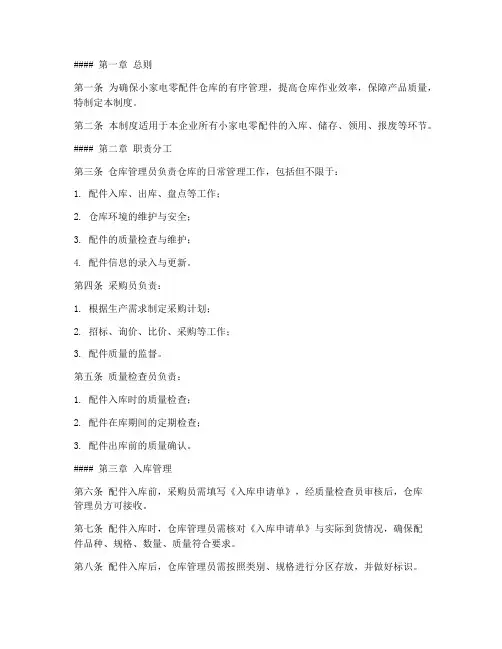 #### 第一章 总则

第一条 为确保小家电零配件仓库的有序管理，提高仓库作业效率，保障产品质量，特制定本制度。

第二条 本制度适用于本企业所有小家电零配件的入库、储存、领用、报废等环节。

#### 第二章 职责分工

第三条 仓库管理员负责仓库的日常管理工作，包括但不限于：

1. 配件入库、出库、盘点等工作；

2. 仓库环境的维护与安全；

3. 配件的质量检查与维护；

4. 配件信息的录入与更新。

第四条 采购员负责：

1. 根据生产需求制定采购计划；

2. 招标、询价、比价、采购等工作；

3. 配件质量的监督。

第五条 质量检查员负责：

1. 配件入库时的质量检查；

2. 配件在库期间的定期检查；

3. 配件出库前的质量确认。

#### 第三章 入库管理

第六条 配件入库前，采购员需填写《入库申请单》，经质量检查员审核后，仓库管理员方可接收。

第七条 配件入库时，仓库管理员需核对《入库申请单》与实际到货情况，确保配件品种、规格、数量、质量符合要求。

第八条 配件入库后，仓库管理员需按照类别、规格进行分区存放，并做好标识。